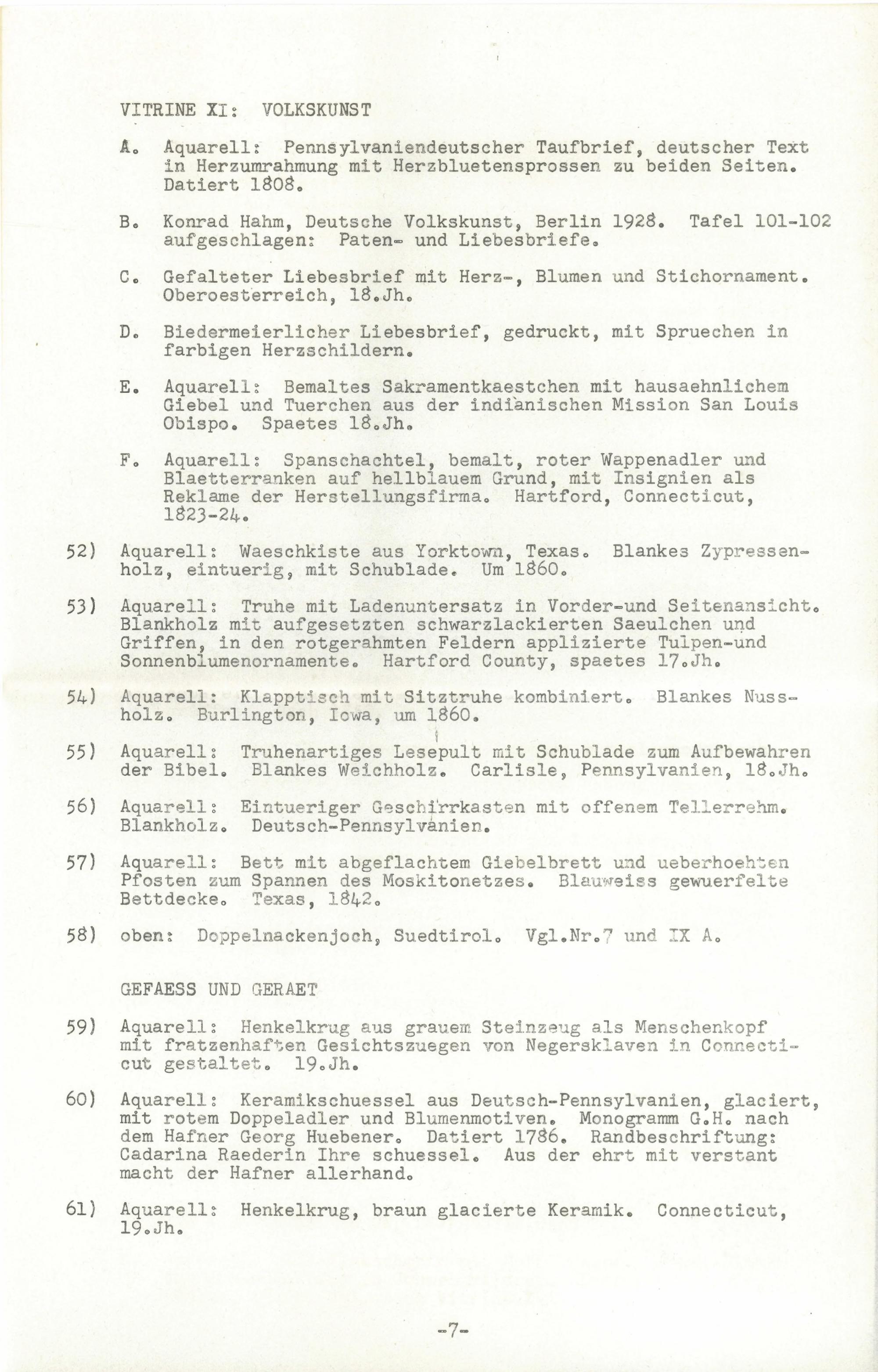 VITRINE XI: VOLKSKUNST

A. Aquarell: Pennsylvaniendeutscher Taufbrief, deutscher Text in Herzumrahmung mit Herzbluetensprossen zu beiden Seiten. Datiert 1808.

B. Konrad Hahm, Deutsche Volkskunst, Berlin 1928. Tafel 101-102 aufgeschlagen: Paten- und Liebesbriefe.

C. Gefalteter Liebesbrief mit Herz-, Blumen und Stichornament. Oberoesterreich, 18.Jh.

D. Biedermeierlicher Liebesbrief, gedruckt, mit Spruechen in farbigen Herzschildern.

E. Aquarell: Bemaltes Sakramentkaestchen mit hausaehnlichem Giebel und Tuerchen aus der indianischen Mission San Louis Obispo. Spaetes 18.Jh.

F. Aquarell: Spanschachtel, bemalt, roter Wappenadler und Blaetterranken auf hellblauem Grund, mit Insignien als Reklame der Herstellungsfirma. Hartford, Connecticut, 1823-24.

52) Aquarell: Waeschkiste aus Yorktown, Texas. Blankes Zypressenholz, eintuerig, mit Schublade. Um 1860.

53) Aquarell: Truhe mit Ladenuntersatz in Vorder-und Seitenansicht. Blankholz mit aufgesetzten schwarzlackierten Saeulchen und Griffen, in den rotgerahmten Feldern applizierte Tulpen-und Sonnenblumenornamente. Hartford County, spaetes 17.Jh.

54) Aquarell: Klapptisch mit Sitztruhe kombiniert. Blankes Nussholz. Burlington, Iowa, um 1860.

55) Aquarell: Truhenartiges Lesepult mit Schublade zum Aufbewahren der Bibel. Blankes Weichholz. Carlisle, Pennsylvanien, 18.Jh.

56) Aquarell: Eintueriger Geschirrkasten mit offenem Tellerrehm. Blankholz. Deutsch-Pennsylvanien.

57) Aquarell: Bett mit abgeflachtem Giebelbrett und ueberhoehten Pfosten zum Spannen des Moskitonetzes. Blauweiss gewuerfelte Bettdecke. Texas, 1842.

58) oben: Doppelnackenjoch, Suedtirol. Vgl.Nr.7 und IX A.

GEFAESS UND GERAET

59) Aquarell: Henkelkrug aus grauem Steinzeug als Menschenkopf mit fratzenhaften Gesichtszuegen von Negersklaven in Connecticut gestaltet. 19.Jh.

60) Aquarell: Keramikschuessel aus Deutsch-Pennsylvanien, glaciert, mit rotem Doppeladler und Blumenmotiven. Monogramm G.H. nach dem Hafner Georg Huebener. Datiert 1786. Randbeschriftung: Cadarina Raederin Ihre schuessel. Aus der ehrt mit verstant macht der Hafner allerhand.

61) Aquarell: Henkelkrug, braun glacierte Keramik. Connecticut, 19.Jh.

-7-